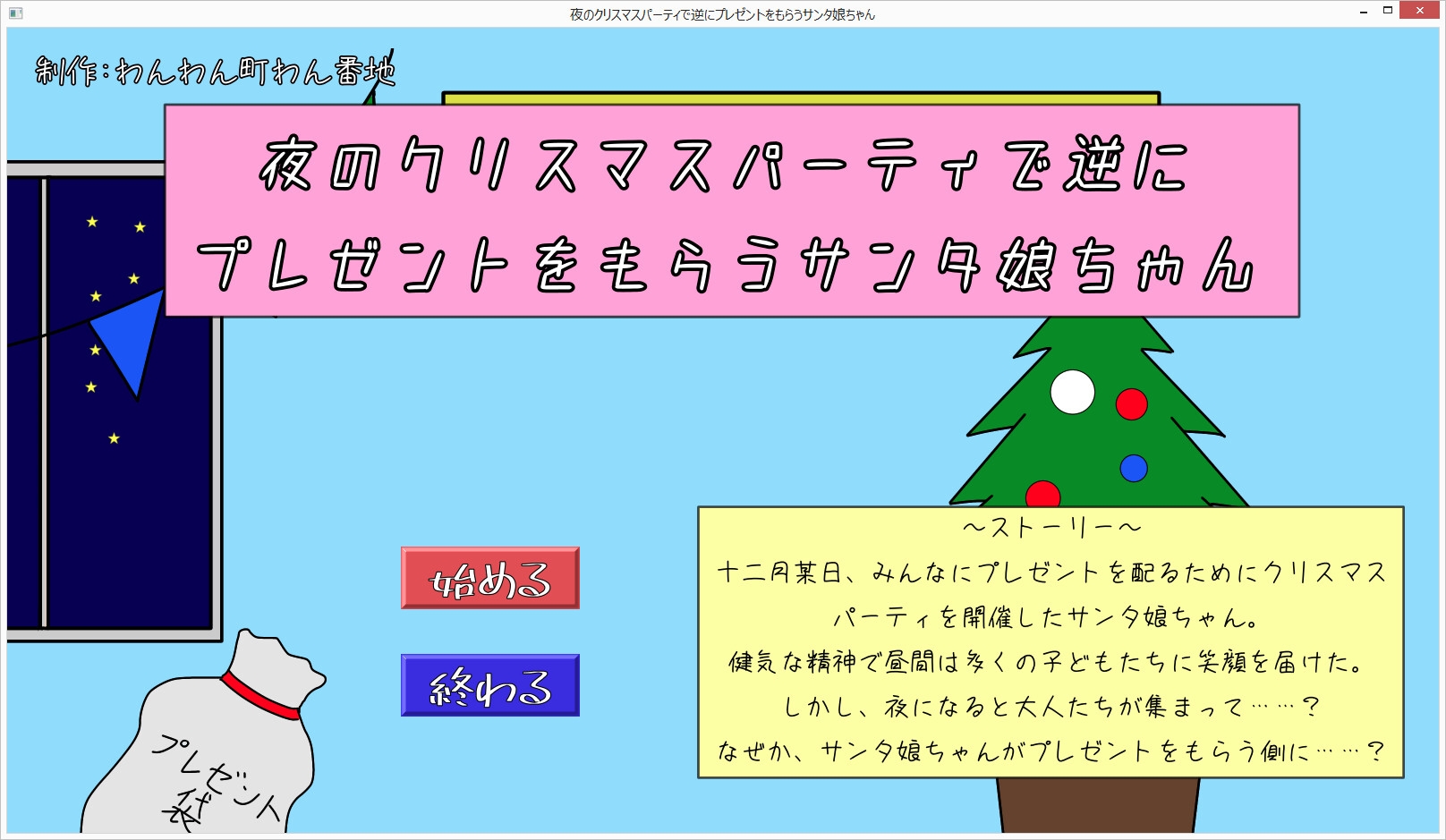 夜のクリスマスパーティで逆にプレゼントをもらうサンタ娘ちゃん

制作:わんわん町わん番地

夜のクリスマスパーティで逆に
プレゼントをもらうサンタ娘ちゃん

始める

終わる

プレゼント袋

～ストーリー～
十二月某日、みんなにプレゼントを配るためにクリスマスパーティを開催したサンタ娘ちゃん。
健気な精神で昼間は多くの子どもたちに笑顔を届けた。
しかし、夜になると大人たちが集まって……?
なぜか、サンタ娘ちゃんがプレゼントをもらう側に……?